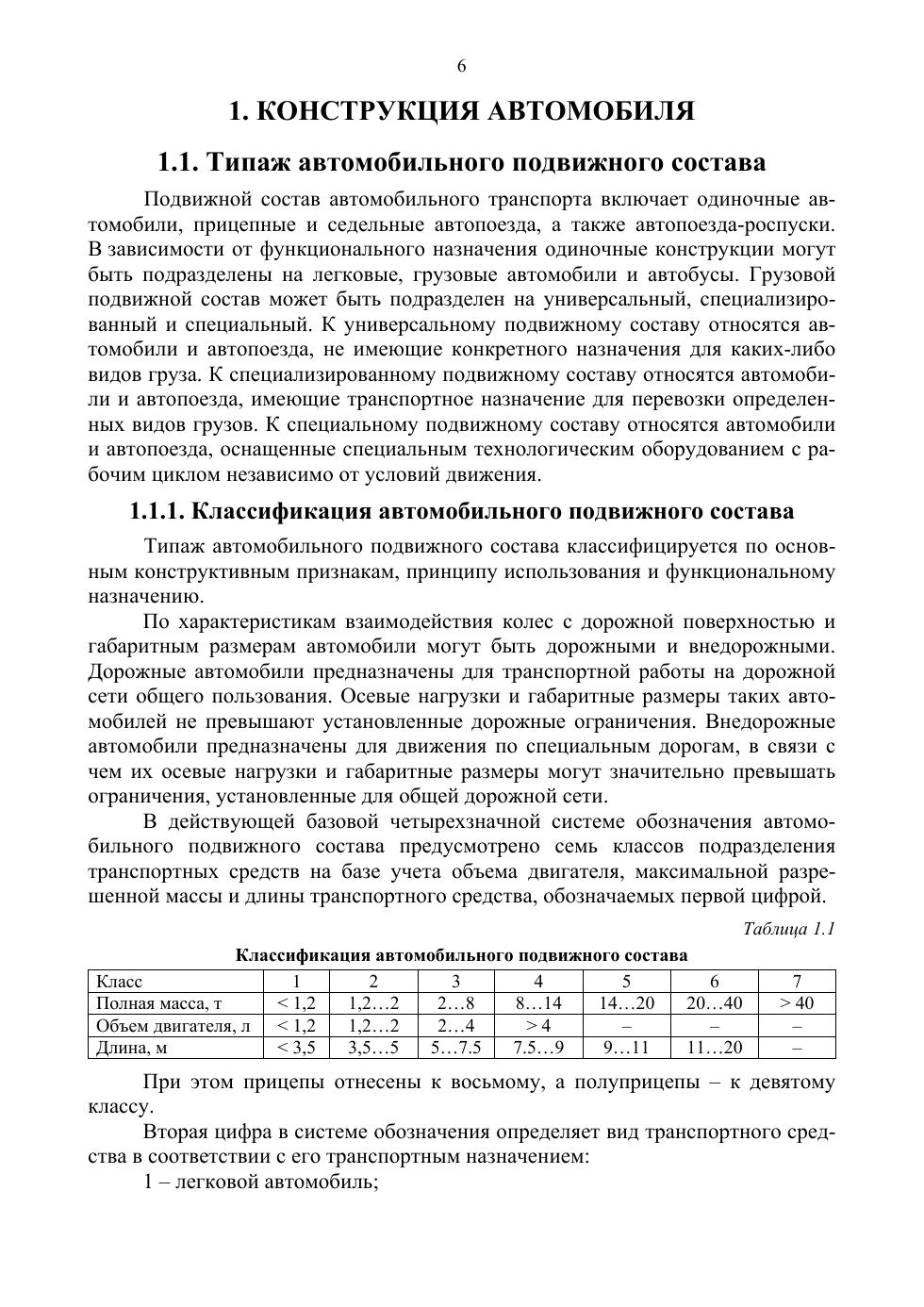 6

1. КОНСТРУКЦИЯ АВТОМОБИЛЯ

1.1. Типаж автомобильного подвижного состава

Подвижной состав автомобильного транспорта включает одиночные автомобили, прицепные и седельные автопоезда, а также автопоезда-роспуски. В зависимости от функционального назначения одиночные конструкции могут быть подразделены на легковые, грузовые автомобили и автобусы. Грузовой подвижной состав может быть подразделен на универсальный, специализированный и специальный. К универсальному подвижному составу относятся автомобили и автопоезда, не имеющие конкретного назначения для каких-либо видов груза. К специализированному подвижному составу относятся автомобили и автопоезда, имеющие транспортное назначение для перевозки определенных видов грузов. К специальному подвижному составу относятся автомобили и автопоезда, оснащенные специальным технологическим оборудованием с рабочим циклом независимо от условий движения.

1.1.1. Классификация автомобильного подвижного состава

Типаж автомобильного подвижного состава классифицируется по основным конструктивным признакам, принципу использования и функциональному назначению.

По характеристикам взаимодействия колес с дорожной поверхностью и габаритным размерам автомобили могут быть дорожными и внедорожными. Дорожные автомобили предназначены для транспортной работы на дорожной сети общего пользования. Осевые нагрузки и габаритные размеры таких автомобилей не превышают установленные дорожные ограничения. Внедорожные автомобили предназначены для движения по специальным дорогам, в связи с чем их осевые нагрузки и габаритные размеры могут значительно превышать ограничения, установленные для общей дорожной сети.

В действующей базовой четырехзначной системе обозначения автомобильного подвижного состава предусмотрено семь классов подразделения транспортных средств на базе учета объема двигателя, максимальной разрешенной массы и длины транспортного средства, обозначаемых первой цифрой.

Таблица 1.1

Классификация автомобильного подвижного состава

| Класс | 1 | 2 | 3 | 4 | 5 | 6 | 7 |
|---|---|---|---|---|---|---|---|
| Полная масса, т | < 1,2 | 1,2…2 | 2…8 | 8…14 | 14…20 | 20…40 | > 40 |
| Объем двигателя, л | < 1,2 | 1,2…2 | 2…4 | > 4 | – | – | – |
| Длина, м | < 3,5 | 3,5…5 | 5…7.5 | 7.5…9 | 9…11 | 11…20 | – |

При этом прицепы отнесены к восьмому, а полуприцепы – к девятому классу.

Вторая цифра в системе обозначения определяет вид транспортного средства в соответствии с его транспортным назначением:

1 – легковой автомобиль;